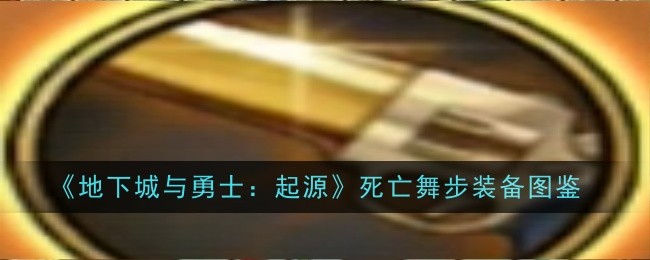 《地下城与勇士：起源》死亡舞步装备图鉴